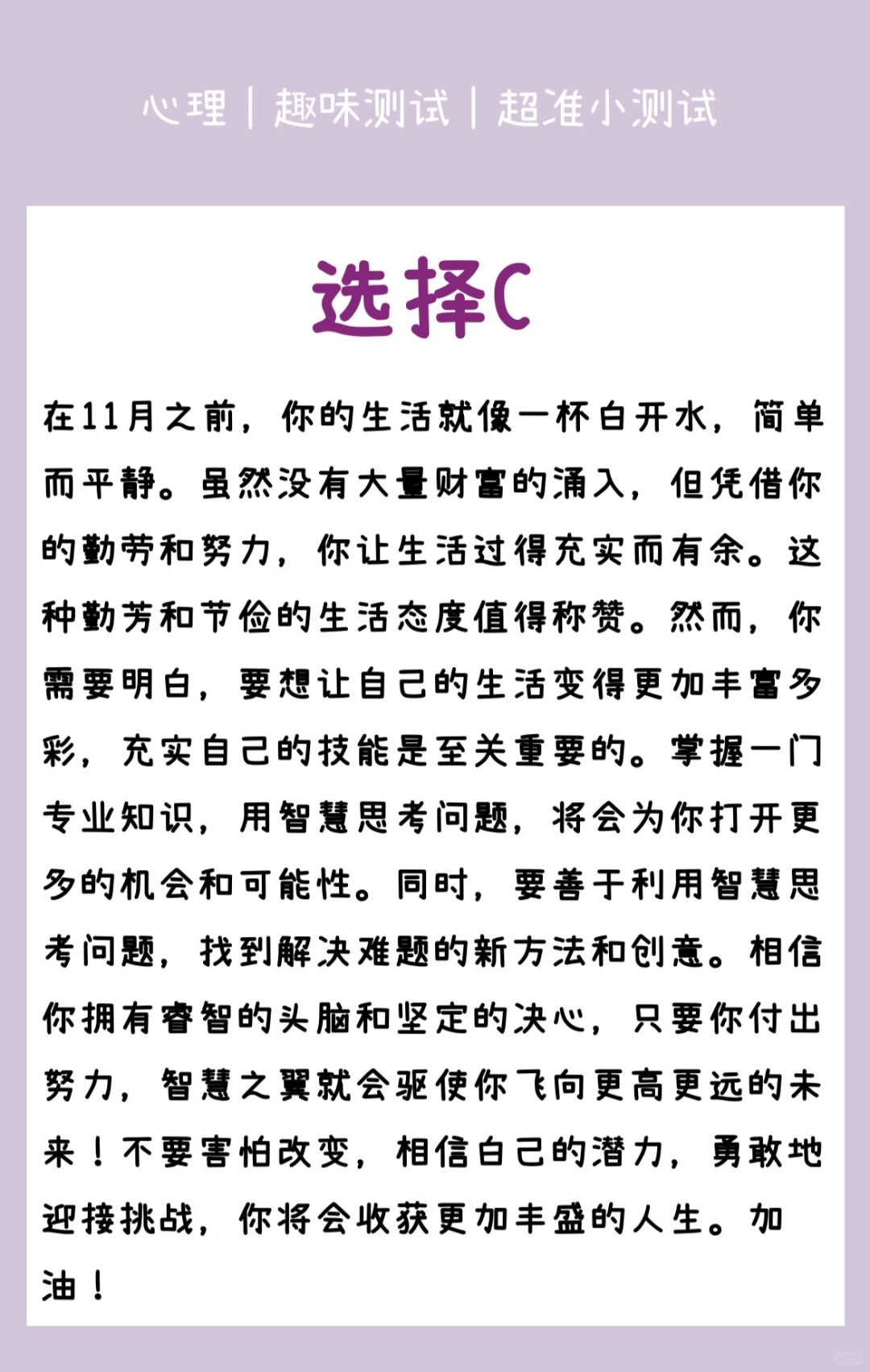 心理 | 趣味测试 | 超准小测试

选择C

在11月之前，你的生活就像一杯白开水，简单而平静。虽然没有大量财富的涌入，但凭借你的勤劳和努力，你让生活过得充实而有余。这种勤劳和节俭的生活态度值得称赞。然而，你需要明白，要想让自己的生活变得更加丰富多彩，充实自己的技能是至关重要的。掌握一门专业知识，用智慧思考问题，将会为你打开更多的机会和可能性。同时，要善于利用智慧思考问题，找到解决难题的新方法和创意。相信你拥有睿智的头脑和坚定的决心，只要你付出努力，智慧之翼就会驱使你飞向更高更远的未来！不要害怕改变，相信自己的潜力，勇敢地迎接挑战，你将会收获更加丰盛的人生。加油！